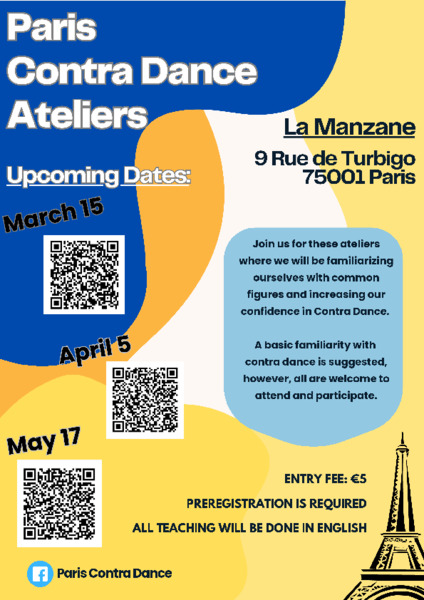 Paris Contra Dance Ateliers

Upcoming Dates:

March 15

April 5

May 17

La Manzane

9 Rue de Turbigo 75001 Paris

Join us for these ateliers where we will be familiarizing ourselves with common figures and increasing our confidence in Contra Dance.

A basic familiarity with contra dance is suggested, however, all are welcome to attend and participate.

ENTRY FEE: €5

PREREGISTRATION IS REQUIRED

ALL TEACHING WILL BE DONE IN ENGLISH

Paris Contra Dance